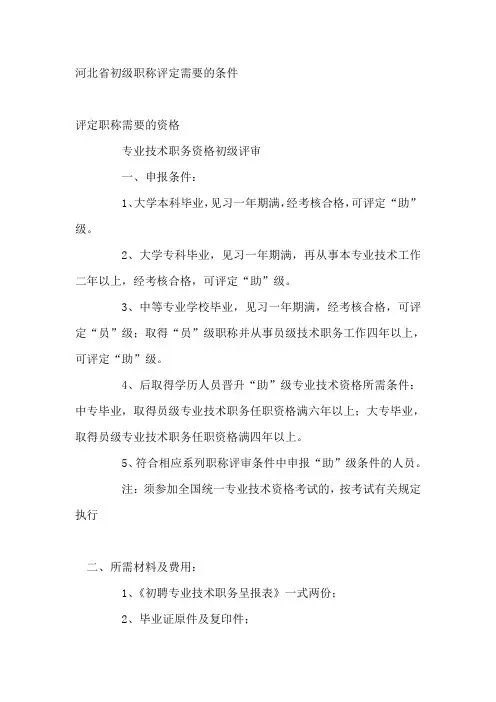 河北省初级职称评定需要的条件

评定职称需要的资格

专业技术职务资格初级评审

一、申报条件：

1、大学本科毕业，见习一年期满，经考核合格，可评定“助”级。

2、大学专科毕业，见习一年期满，再从事本专业技术工作二年以上，经考核合格，可评定“助”级。

3、中等专业学校毕业，见习一年期满，经考核合格，可评定“员”级；取得“员”级职称并从事员级技术职务工作四年以上，可评定“助”级。

4、后取得学历人员晋升“助”级专业技术资格所需条件：中专毕业，取得员级专业技术职务任职资格满六年以上；大专毕业，取得员级专业技术职务任职资格满四年以上。

5、符合相应系列职称评审条件中申报“助”级条件的人员。

注：须参加全国统一专业技术资格考试的，按考试有关规定执行

二、所需材料及费用：

1、《初聘专业技术职务呈报表》一式两份；

2、毕业证原件及复印件；